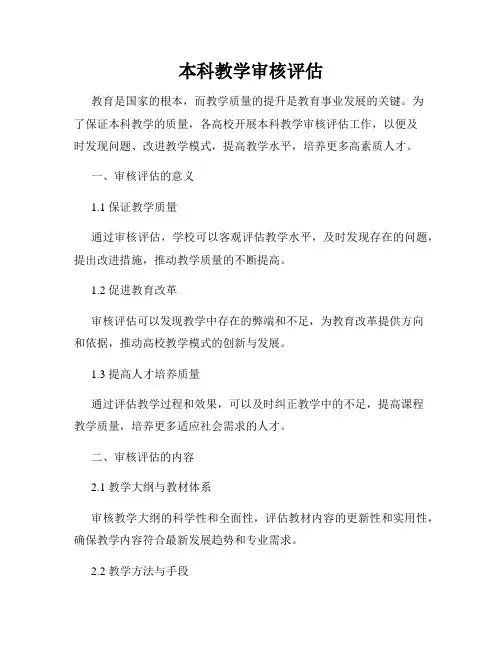 本科教学审核评估

教育是国家的根本，而教学质量的提升是教育事业发展的关键。为了保证本科教学的质量，各高校开展本科教学审核评估工作，以便及时发现问题、改进教学模式，提高教学水平，培养更多高素质人才。

一、审核评估的意义

1.1 保证教学质量

通过审核评估，学校可以客观评估教学水平，及时发现存在的问题，提出改进措施，推动教学质量的不断提高。

1.2 促进教育改革

审核评估可以发现教学中存在的弊端和不足，为教育改革提供方向和依据，推动高校教学模式的创新与发展。

1.3 提高人才培养质量

通过评估教学过程和效果，可以及时纠正教学中的不足，提高课程教学质量，培养更多适应社会需求的人才。

二、审核评估的内容

2.1 教学大纲与教材体系

审核教学大纲的科学性和全面性，评估教材内容的更新性和实用性，确保教学内容符合最新发展趋势和专业需求。

2.2 教学方法与手段